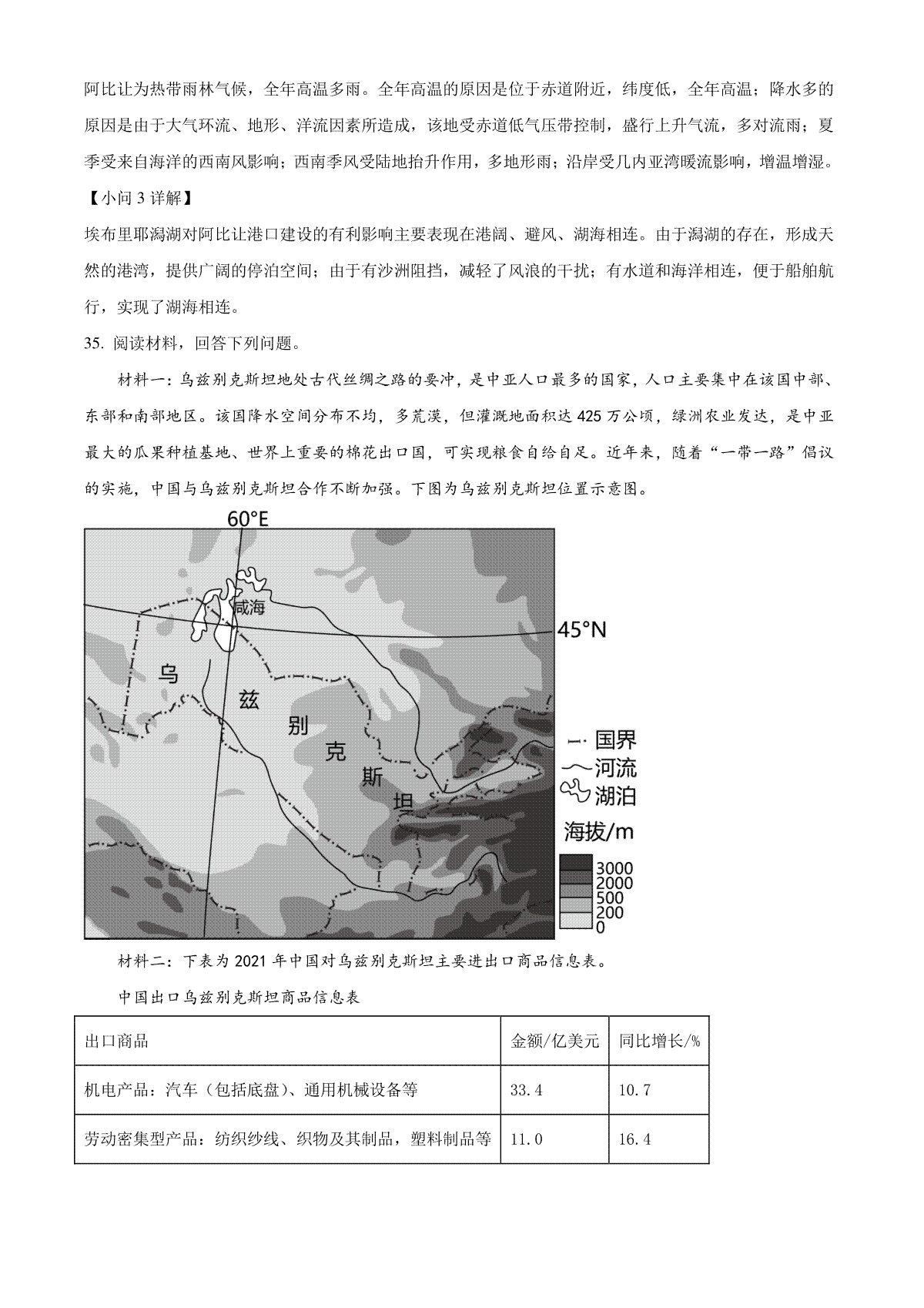 阿比让为热带雨林气候，全年高温多雨。全年高温的原因是位于赤道附近，纬度低，全年高温；降水多的原因是由于大气环流、地形、洋流因素所造成，该地受赤道低气压带控制，盛行上升气流，多对流雨；夏季受来自海洋的西南风影响；西南季风受陆地抬升作用，多地形雨；沿岸受几内亚湾暖流影响，增温增湿。

【小问 3 详解】

埃布里耶潟湖对阿比让港口建设的有利影响主要表现在港阔、避风、湖海相连。由于潟湖的存在，形成天然的港湾，提供广阔的停泊空间；由于有沙洲阻挡，减轻了风浪的干扰；有水道和海洋相连，便于船舶航行，实现了湖海相连。

35. 阅读材料，回答下列问题。

材料一：乌兹别克斯坦地处古代丝绸之路的要冲，是中亚人口最多的国家，人口主要集中在该国中部、东部和南部地区。该国降水空间分布不均，多荒漠，但灌溉地面积达 425 万公顷，绿洲农业发达，是中亚最大的瓜果种植基地、世界上重要的棉花出口国，可实现粮食自给自足。近年来，随着“一带一路”倡议的实施，中国与乌兹别克斯坦合作不断加强。下图为乌兹别克斯坦位置示意图。

60°E

咸海

45°N

乌

兹

别

克

斯

坦

国界

河流

湖泊

海拔/m

3000
2000
500
200
0

材料二：下表为 2021 年中国对乌兹别克斯坦主要进出口商品信息表。

中国出口乌兹别克斯坦商品信息表

| 出口商品 | 金额/亿美元 | 同比增长/% |
|---|---|---|
| 机电产品：汽车（包括底盘）、通用机械设备等 | 33.4 | 10.7 |
| 劳动密集型产品：纺织纱线、织物及其制品，塑料制品等 | 11.0 | 16.4 |